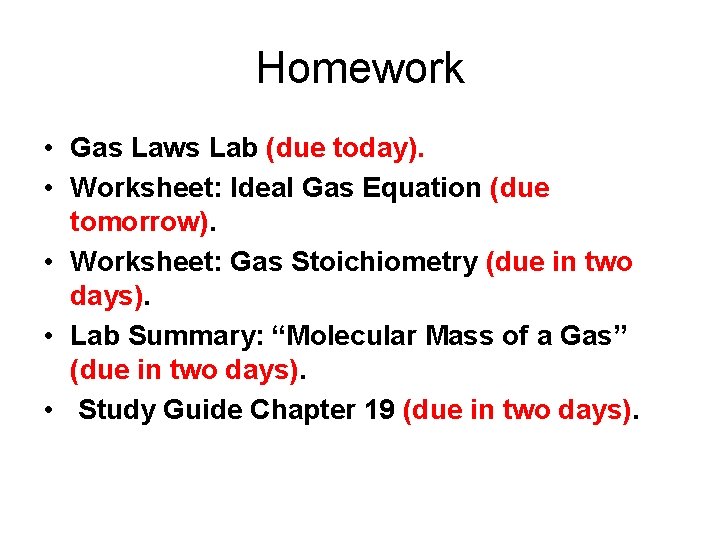 Homework

• Gas Laws Lab (due today).
• Worksheet: Ideal Gas Equation (due tomorrow).
• Worksheet: Gas Stoichiometry (due in two days).
• Lab Summary: “Molecular Mass of a Gas” (due in two days).
• Study Guide Chapter 19 (due in two days).